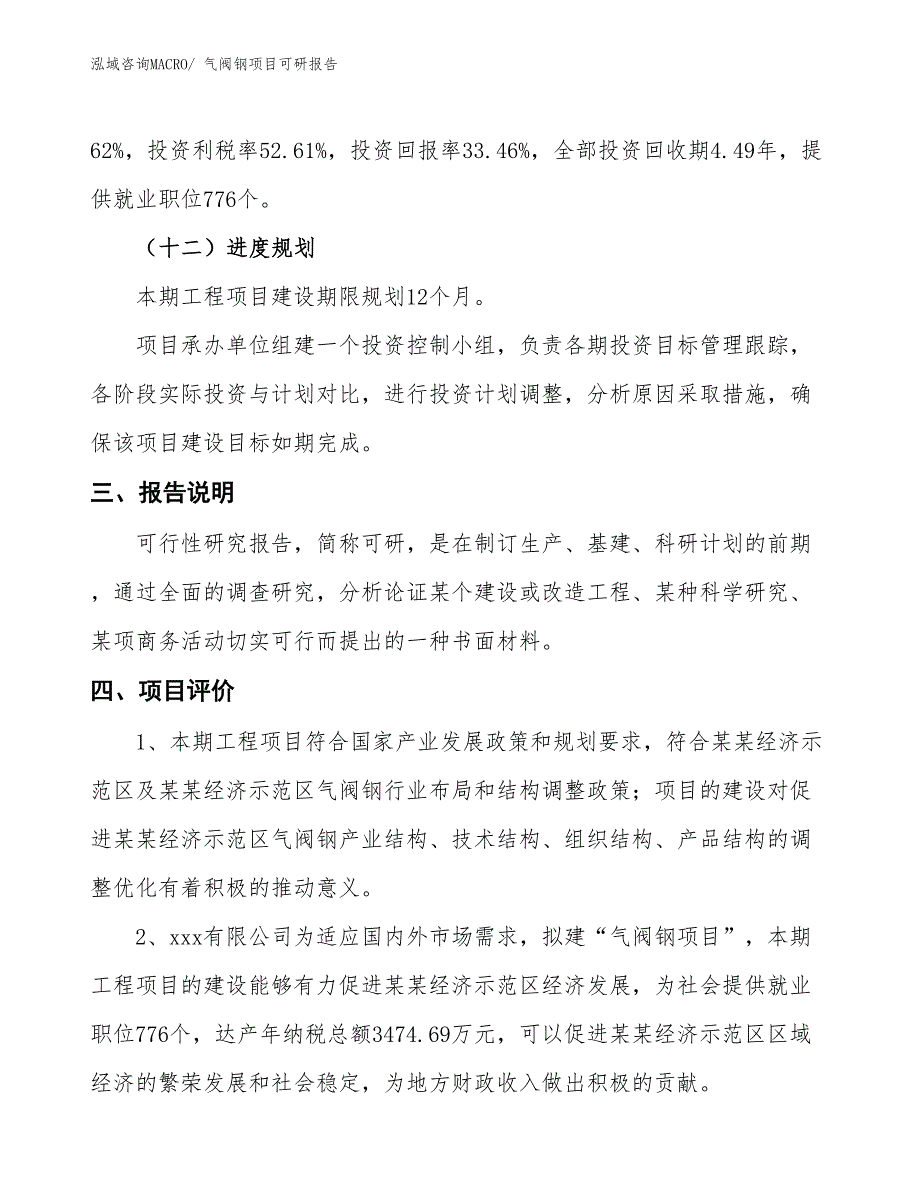 泓域咨询MACRO/ 气阀钢项目可研报告

62%，投资利税率52.61%，投资回报率33.46%，全部投资回收期4.49年，提供就业职位776个。

（十二）进度规划

本期工程项目建设期限规划12个月。

项目承办单位组建一个投资控制小组，负责各期投资目标管理跟踪，各阶段实际投资与计划对比，进行投资计划调整，分析原因采取措施，确保该项目建设目标如期完成。

三、报告说明

可行性研究报告，简称可研，是在制订生产、基建、科研计划的前期，通过全面的调查研究，分析论证某个建设或改造工程、某种科学研究、某项商务活动切实可行而提出的一种书面材料。

四、项目评价

1、本期工程项目符合国家产业发展政策和规划要求，符合某某经济示范区及某某经济示范区气阀钢行业布局和结构调整政策；项目的建设对促进某某经济示范区气阀钢产业结构、技术结构、组织结构、产品结构的调整优化有着积极的推动意义。

2、xxx有限公司为适应国内外市场需求，拟建“气阀钢项目”，本期工程项目的建设能够有力促进某某经济示范区经济发展，为社会提供就业职位776个，达产年纳税总额3474.69万元，可以促进某某经济示范区区域经济的繁荣发展和社会稳定，为地方财政收入做出积极的贡献。